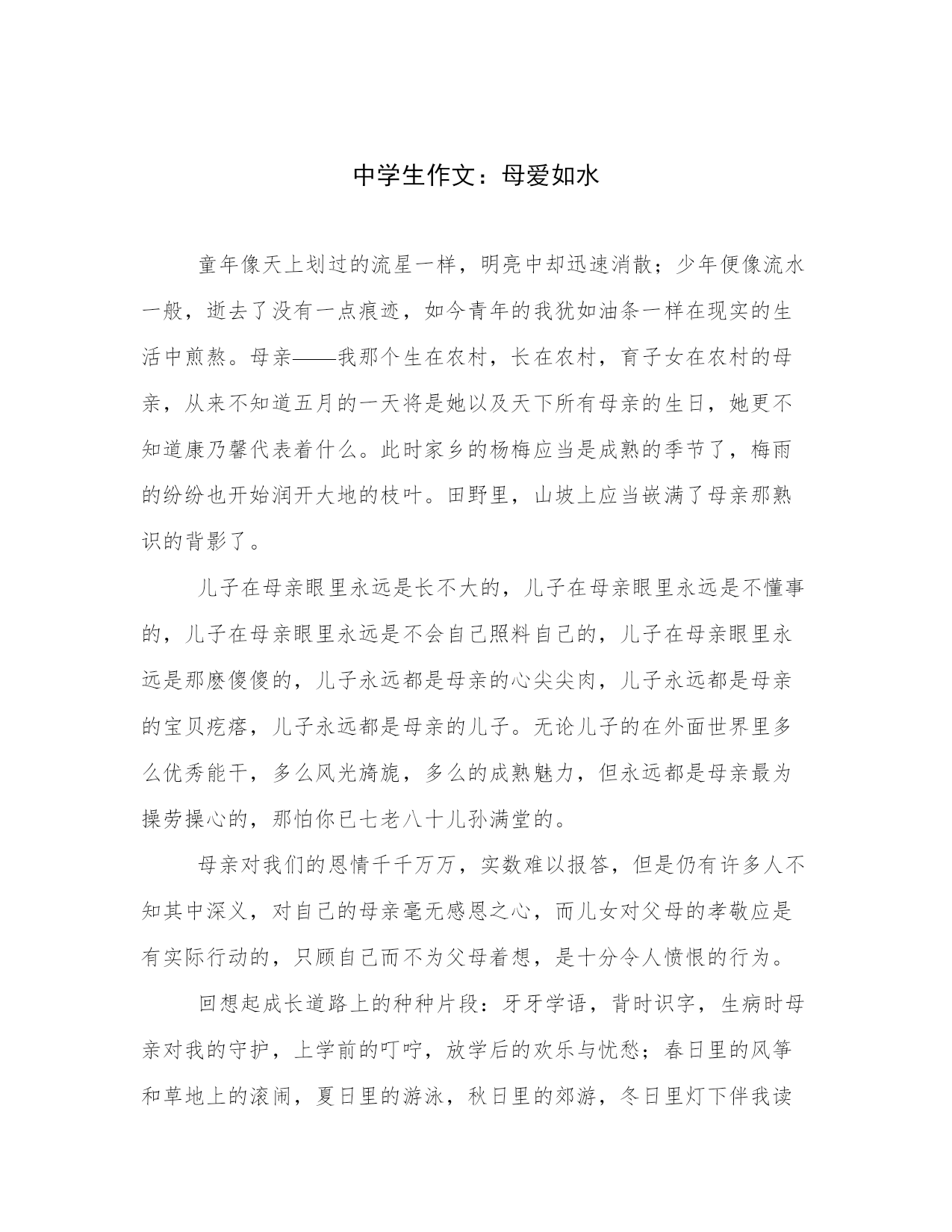 中学生作文：母爱如水

童年像天上划过的流星一样，明亮中却迅速消散；少年便像流水一般，逝去了没有一点痕迹，如今青年的我犹如油条一样在现实的生活中煎熬。母亲——我那个生在农村，长在农村，育子女在农村的母亲，从来不知道五月的一天将是她以及天下所有母亲的生日，她更不知道康乃馨代表着什么。此时家乡的杨梅应当是成熟的季节了，梅雨的纷纷也开始润开大地的枝叶。田野里，山坡上应当嵌满了母亲那熟识的背影了。

儿子在母亲眼里永远是长不大的，儿子在母亲眼里永远是不懂事的，儿子在母亲眼里永远是不会自己照料自己的，儿子在母亲眼里永远是那麽傻傻的，儿子永远都是母亲的心尖尖肉，儿子永远都是母亲的宝贝疙瘩，儿子永远都是母亲的儿子。无论儿子的在外面世界里多么优秀能干，多么风光旖旎，多么的成熟魅力，但永远都是母亲最为操劳操心的，那怕你已七老八十儿孙满堂的。

母亲对我们的恩情千千万万，实数难以报答，但是仍有许多人不知其中深义，对自己的母亲毫无感恩之心，而儿女对父母的孝敬应是有实际行动的，只顾自己而不为父母着想，是十分令人愤恨的行为。

回想起成长道路上的种种片段：牙牙学语，背时识字，生病时母亲对我的守护，上学前的叮咛，放学后的欢乐与忧愁；春日里的风筝和草地上的滚闹，夏日里的游泳，秋日里的郊游，冬日里灯下伴我读